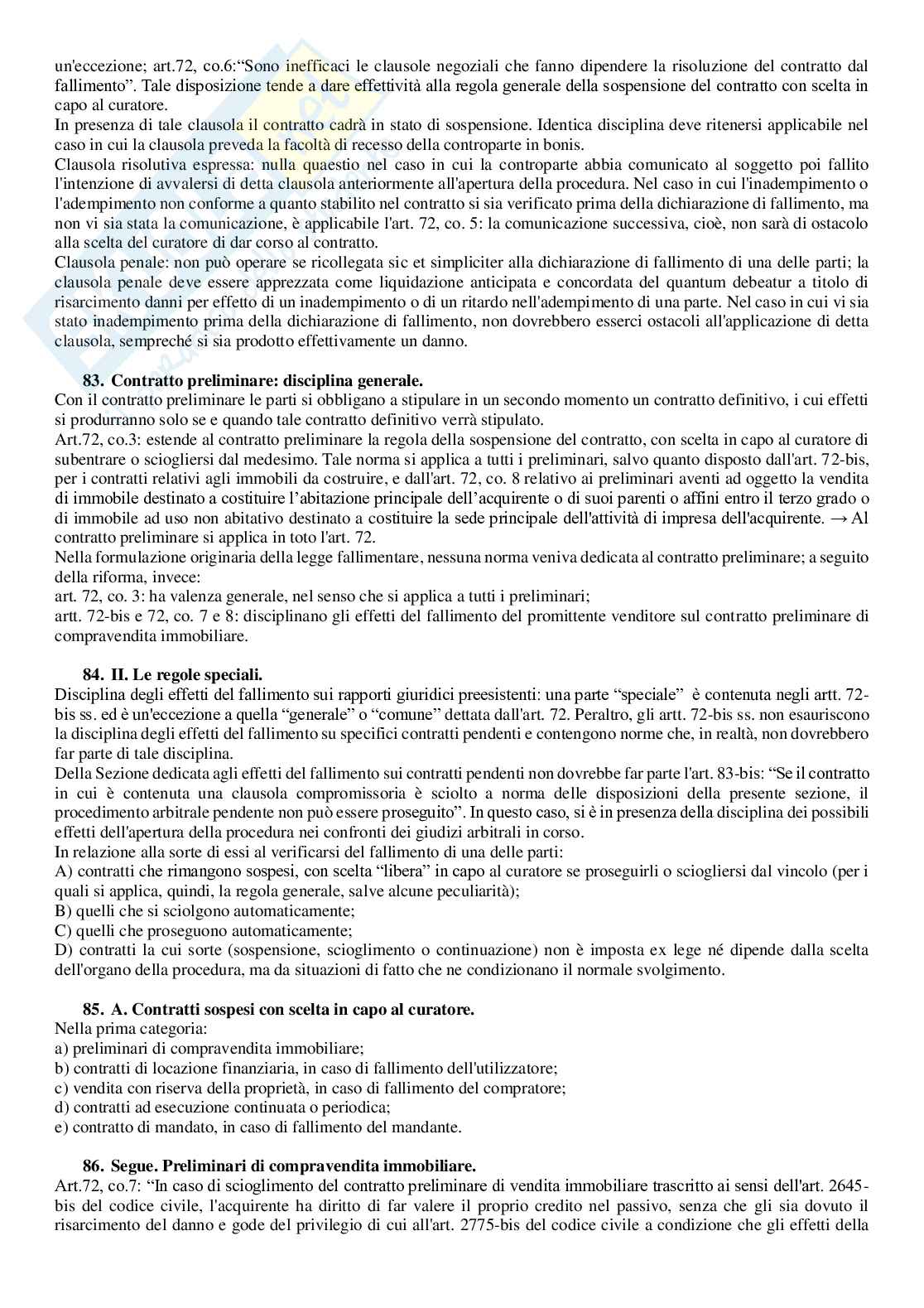 un'eccezione; art.72, co.6:“Sono inefficaci le clausole negoziali che fanno dipendere la risoluzione del contratto dal fallimento”. Tale disposizione tende a dare effettività alla regola generale della sospensione del contratto con scelta in capo al curatore.
In presenza di tale clausola il contratto cadrà in stato di sospensione. Identica disciplina deve ritenersi applicabile nel caso in cui la clausola preveda la facoltà di recesso della controparte in bonis.
Clausola risolutiva espressa: nulla quaestio nel caso in cui la controparte abbia comunicato al soggetto poi fallito l'intenzione di avvalersi di detta clausola anteriormente all'apertura della procedura. Nel caso in cui l'inadempimento o l'adempimento non conforme a quanto stabilito nel contratto si sia verificato prima della dichiarazione di fallimento, ma non vi sia stata la comunicazione, è applicabile l'art. 72, co. 5: la comunicazione successiva, cioè, non sarà di ostacolo alla scelta del curatore di dar corso al contratto.
Clausola penale: non può operare se ricollegata sic et simpliciter alla dichiarazione di fallimento di una delle parti; la clausola penale deve essere apprezzata come liquidazione anticipata e concordata del quantum debeatur a titolo di risarcimento danni per effetto di un inadempimento o di un ritardo nell'adempimento di una parte. Nel caso in cui vi sia stato inadempimento prima della dichiarazione di fallimento, non dovrebbero esserci ostacoli all'applicazione di detta clausola, sempreché si sia prodotto effettivamente un danno.

83. Contratto preliminare: disciplina generale.
Con il contratto preliminare le parti si obbligano a stipulare in un secondo momento un contratto definitivo, i cui effetti si produrranno solo se e quando tale contratto definitivo verrà stipulato.
Art.72, co.3: estende al contratto preliminare la regola della sospensione del contratto, con scelta in capo al curatore di subentrare o sciogliersi dal medesimo. Tale norma si applica a tutti i preliminari, salvo quanto disposto dall'art. 72-bis, per i contratti relativi agli immobili da costruire, e dall'art. 72, co. 8 relativo ai preliminari aventi ad oggetto la vendita di immobile destinato a costituire l’abitazione principale dell’acquirente o di suoi parenti o affini entro il terzo grado o di immobile ad uso non abitativo destinato a costituire la sede principale dell'attività di impresa dell'acquirente. → Al contratto preliminare si applica in toto l'art. 72.
Nella formulazione originaria della legge fallimentare, nessuna norma veniva dedicata al contratto preliminare; a seguito della riforma, invece:
art. 72, co. 3: ha valenza generale, nel senso che si applica a tutti i preliminari;
artt. 72-bis e 72, co. 7 e 8: disciplinano gli effetti del fallimento del promittente venditore sul contratto preliminare di compravendita immobiliare.

84. II. Le regole speciali.
Disciplina degli effetti del fallimento sui rapporti giuridici preesistenti: una parte “speciale” è contenuta negli artt. 72-bis ss. ed è un'eccezione a quella “generale” o “comune” dettata dall'art. 72. Peraltro, gli artt. 72-bis ss. non esauriscono la disciplina degli effetti del fallimento su specifici contratti pendenti e contengono norme che, in realtà, non dovrebbero far parte di tale disciplina.
Della Sezione dedicata agli effetti del fallimento sui contratti pendenti non dovrebbe far parte l'art. 83-bis: “Se il contratto in cui è contenuta una clausola compromissoria è sciolto a norma delle disposizioni della presente sezione, il procedimento arbitrale pendente non può essere proseguito”. In questo caso, si è in presenza della disciplina dei possibili effetti dell'apertura della procedura nei confronti dei giudizi arbitrali in corso.
In relazione alla sorte di essi al verificarsi del fallimento di una delle parti:
A) contratti che rimangono sospesi, con scelta “libera” in capo al curatore se proseguirli o sciogliersi dal vincolo (per i quali si applica, quindi, la regola generale, salve alcune peculiarità);
B) quelli che si sciolgono automaticamente;
C) quelli che proseguono automaticamente;
D) contratti la cui sorte (sospensione, scioglimento o continuazione) non è imposta ex lege né dipende dalla scelta dell'organo della procedura, ma da situazioni di fatto che ne condizionano il normale svolgimento.

85. A. Contratti sospesi con scelta in capo al curatore.
Nella prima categoria:
a) preliminari di compravendita immobiliare;
b) contratti di locazione finanziaria, in caso di fallimento dell'utilizzatore;
c) vendita con riserva della proprietà, in caso di fallimento del compratore;
d) contratti ad esecuzione continuata o periodica;
e) contratto di mandato, in caso di fallimento del mandante.

86. Segue. Preliminari di compravendita immobiliare.
Art.72, co.7: “In caso di scioglimento del contratto preliminare di vendita immobiliare trascritto ai sensi dell'art. 2645-bis del codice civile, l'acquirente ha diritto di far valere il proprio credito nel passivo, senza che gli sia dovuto il risarcimento del danno e gode del privilegio di cui all'art. 2775-bis del codice civile a condizione che gli effetti della